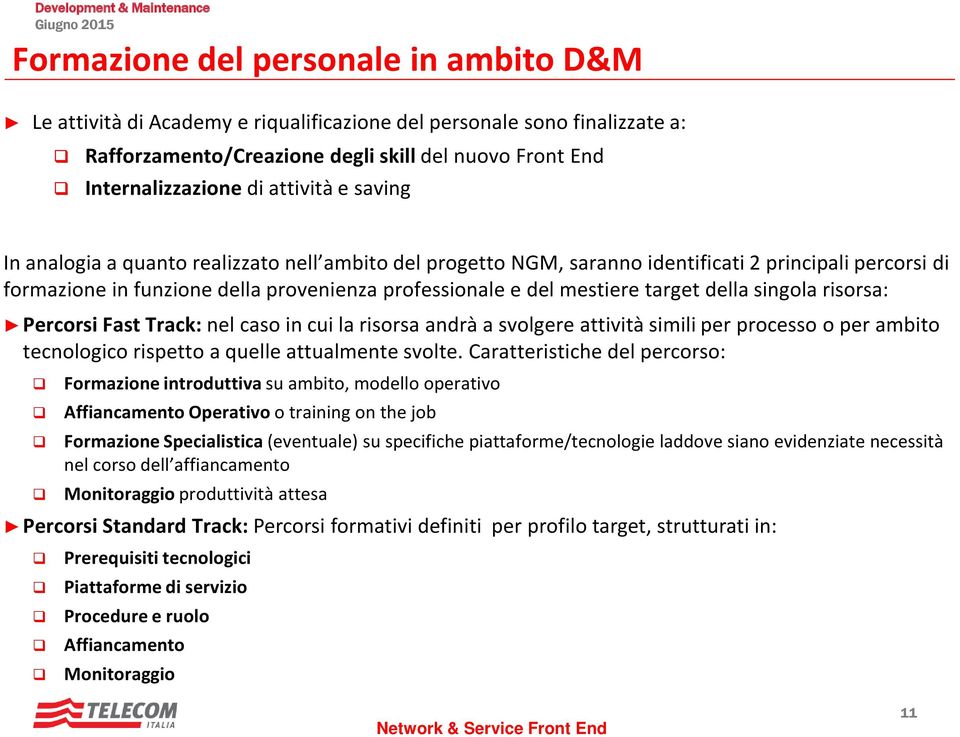 Development & Maintenance
Giugno 2015

Formazione del personale in ambito D&M

► Le attività di Academy e riqualificazione del personale sono finalizzate a:
❑ Rafforzamento/Creazione degli skill del nuovo Front End
❑ Internalizzazione di attività e saving

In analogia a quanto realizzato nell'ambito del progetto NGM, saranno identificati 2 principali percorsi di formazione in funzione della provenienza professionale e del mestiere target della singola risorsa:

► Percorsi Fast Track: nel caso in cui la risorsa andrà a svolgere attività simili per processo o per ambito tecnologico rispetto a quelle attualmente svolte. Caratteristiche del percorso:
❑ Formazione introduttiva su ambito, modello operativo
❑ Affiancamento Operativo o training on the job
❑ Formazione Specialistica (eventuale) su specifiche piattaforme/tecnologie laddove siano evidenziate necessità nel corso dell'affiancamento
❑ Monitoraggio produttività attesa

► Percorsi Standard Track: Percorsi formativi definiti per profilo target, strutturati in:
❑ Prerequisiti tecnologici
❑ Piattaforme di servizio
❑ Procedure e ruolo
❑ Affiancamento
❑ Monitoraggio

TELECOM ITALIA

Network & Service Front End

11